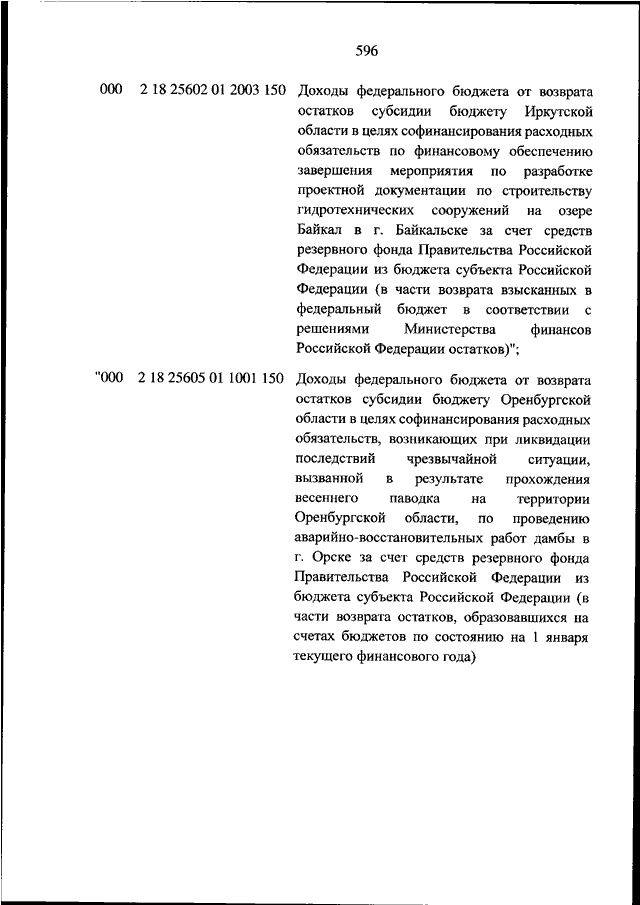 596

000 2 18 25602 01 2003 150 Доходы федерального бюджета от возврата остатков субсидии бюджету Иркутской области в целях софинансирования расходных обязательств по финансовому обеспечению завершения мероприятия по разработке проектной документации по строительству гидротехнических сооружений на озере Байкал в г. Байкальске за счет средств резервного фонда Правительства Российской Федерации из бюджета субъекта Российской Федерации (в части возврата взысканных в федеральный бюджет в соответствии с решениями Министерства финансов Российской Федерации остатков)";

"000 2 18 25605 01 1001 150 Доходы федерального бюджета от возврата остатков субсидии бюджету Оренбургской области в целях софинансирования расходных обязательств, возникающих при ликвидации последствий чрезвычайной ситуации, вызванной в результате прохождения весеннего паводка на территории Оренбургской области, по проведению аварийно-восстановительных работ дамбы в г. Орске за счет средств резервного фонда Правительства Российской Федерации из бюджета субъекта Российской Федерации (в части возврата остатков, образовавшихся на счетах бюджетов по состоянию на 1 января текущего финансового года)